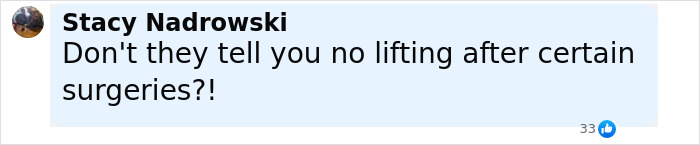 Stacy Nadrowski
Don't they tell you no lifting after certain surgeries?!

33